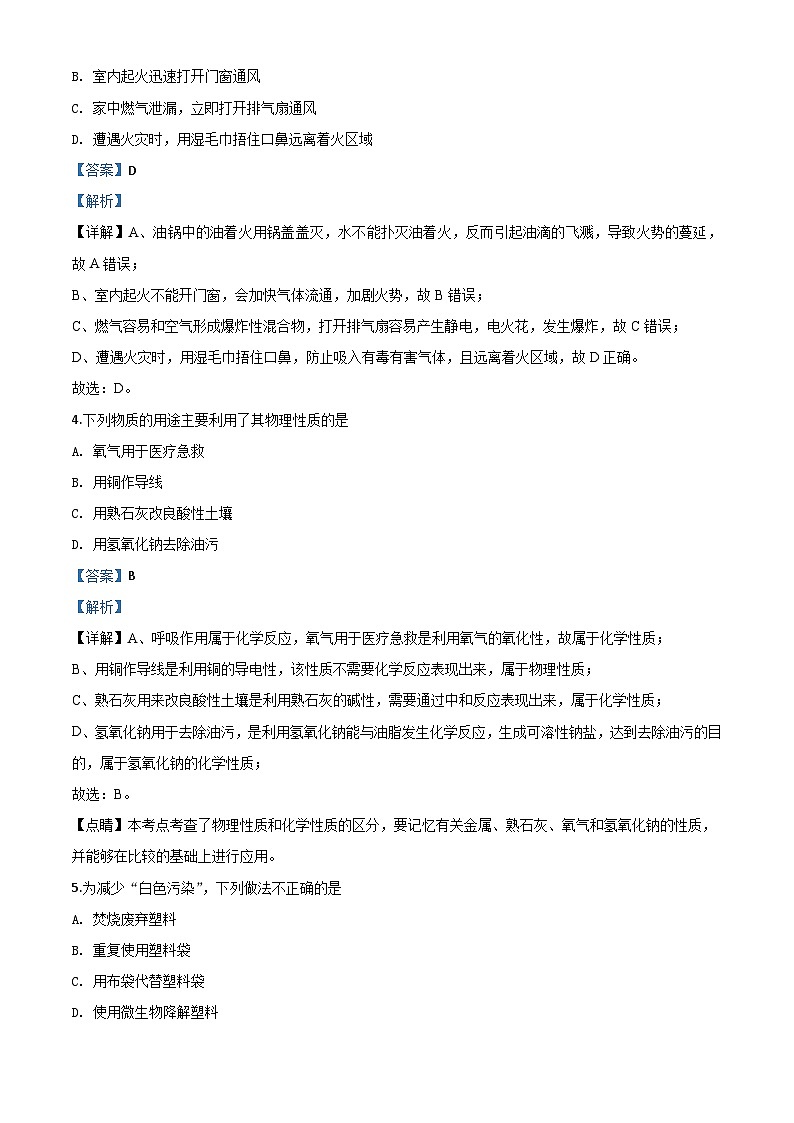 B. 室内起火迅速打开门窗通风

C. 家中燃气泄漏，立即打开排气扇通风

D. 遭遇火灾时，用湿毛巾捂住口鼻远离着火区域

【答案】D

【解析】

【详解】A、油锅中的油着火用锅盖盖灭，水不能扑灭油着火，反而引起油滴的飞溅，导致火势的蔓延，故 A 错误；

B、室内起火不能开门窗，会加快气体流通，加剧火势，故 B 错误；

C、燃气容易和空气形成爆炸性混合物，打开排气扇容易产生静电，电火花，发生爆炸，故 C 错误；

D、遭遇火灾时，用湿毛巾捂住口鼻，防止吸入有毒有害气体，且远离着火区域，故 D 正确。

故选：D。

4.下列物质的用途主要利用了其物理性质的是

A. 氧气用于医疗急救

B. 用铜作导线

C. 用熟石灰改良酸性土壤

D. 用氢氧化钠去除油污

【答案】B

【解析】

【详解】A、呼吸作用属于化学反应，氧气用于医疗急救是利用氧气的氧化性，故属于化学性质；

B、用铜作导线是利用铜的导电性，该性质不需要化学反应表现出来，属于物理性质；

C、熟石灰用来改良酸性土壤是利用熟石灰的碱性，需要通过中和反应表现出来，属于化学性质；

D、氢氧化钠用于去除油污，是利用氢氧化钠能与油脂发生化学反应，生成可溶性钠盐，达到去除油污的目的，属于氢氧化钠的化学性质；

故选：B。

【点睛】本考点考查了物理性质和化学性质的区分，要记忆有关金属、熟石灰、氧气和氢氧化钠的性质，并能够在比较的基础上进行应用。

5.为减少“白色污染”，下列做法不正确的是

A. 焚烧废弃塑料

B. 重复使用塑料袋

C. 用布袋代替塑料袋

D. 使用微生物降解塑料